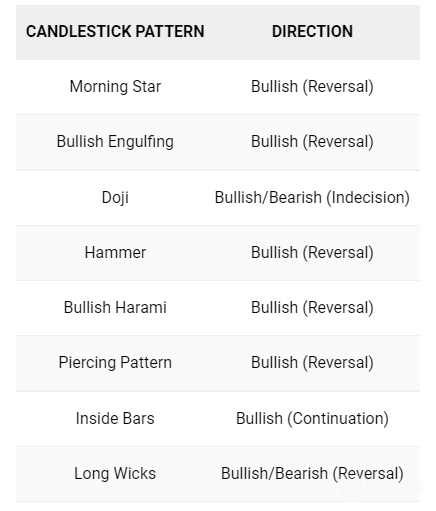 | CANDLESTICK PATTERN | DIRECTION |
|---|---|
| Morning Star | Bullish (Reversal) |
| Bullish Engulfing | Bullish (Reversal) |
| Doji | Bullish/Bearish (Indecision) |
| Hammer | Bullish (Reversal) |
| Bullish Harami | Bullish (Reversal) |
| Piercing Pattern | Bullish (Reversal) |
| Inside Bars | Bullish (Continuation) |
| Long Wicks | Bullish/Bearish (Reversal) |

WikiFX